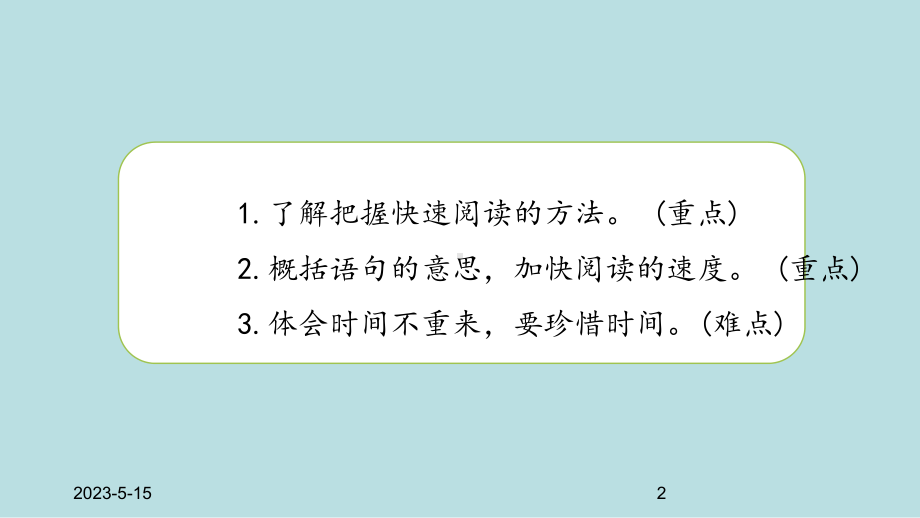 1. 了解把握快速阅读的方法。（重点）
2. 概括语句的意思，加快阅读的速度。（重点）
3. 体会时间不重来，要珍惜时间。(难点)

2023-5-15

2